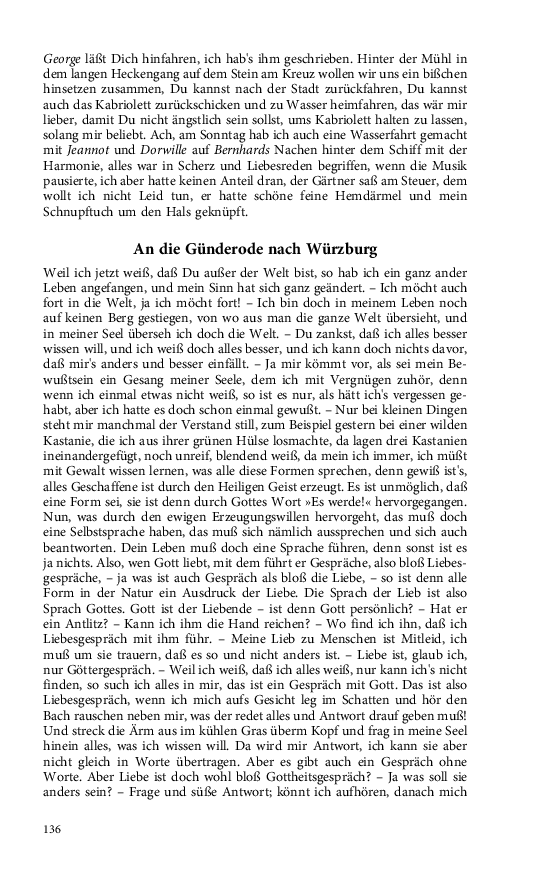 George läßt Dich hinfahren, ich hab's ihm geschrieben. Hinter der Mühl in dem langen Heckengang auf dem Stein am Kreuz wollen wir uns ein bißchen hinsetzen zusammen, Du kannst nach der Stadt zurückfahren, Du kannst auch das Kabriolett zurückschicken und zu Wasser heimfahren, das wär mir lieber, damit Du nicht ängstlich sein sollst, ums Kabriolett halten zu lassen, solang mir beliebt. Ach, am Sonntag hab ich auch eine Wasserfahrt gemacht mit Jeannot und Dorwille auf Bernhards Nachen hinter dem Schiff mit der Harmonie, alles war in Scherz und Liebesreden begriffen, wenn die Musik pausierte, ich aber hatte keinen Anteil dran, der Gärtner saß am Steuer, dem wollt ich nicht Leid tun, er hatte schöne feine Hemdärmel und mein Schnupftuch um den Hals geknüpft.

An die Günderode nach Würzburg

Weil ich jetzt weiß, daß Du außer der Welt bist, so hab ich ein ganz ander Leben angefangen, und mein Sinn hat sich ganz geändert. – Ich möcht auch fort in die Welt, ja ich möcht fort! – Ich bin doch in meinem Leben noch auf keinen Berg gestiegen, von wo aus man die ganze Welt übersieht, und in meiner Seel überseh ich doch die Welt. – Du zankst, daß ich alles besser wissen will, und ich weiß doch alles besser, und ich kann doch nichts davor, daß mir's anders und besser einfällt. – Ja mir kömmt vor, als sei mein Bewußtsein ein Gesang meiner Seele, dem ich mit Vergnügen zuhör, denn wenn ich einmal etwas nicht weiß, so ist es nur, als hätt ich's vergessen gehabt, aber ich hatte es doch schon einmal gewußt. – Nur bei kleinen Dingen steht mir manchmal der Verstand still, zum Beispiel gestern bei einer wilden Kastanie, die ich aus ihrer grünen Hülse losmachte, da lagen drei Kastanien ineinandergefügt, noch unreif, blendend weiß, da mein ich immer, ich müßt mit Gewalt wissen lernen, was alle diese Formen sprechen, denn gewiß ist's, alles Geschaffene ist durch den Heiligen Geist erzeugt. Es ist unmöglich, daß eine Form sei, sie ist denn durch Gottes Wort »Es werde!« hervorgegangen. Nun, was durch den ewigen Erzeugungswillen hervorgeht, das muß doch eine Selbstsprache haben, das muß sich nämlich aussprechen und sich auch beantworten. Dein Leben muß doch eine Sprache führen, denn sonst ist es ja nichts. Also, wen Gott liebt, mit dem führt er Gespräche, also bloß Liebesgespräche, – ja was ist auch Gespräch als bloß die Liebe, – so ist denn alle Form in der Natur ein Ausdruck der Liebe. Die Sprach der Lieb ist also Sprach Gottes. Gott ist der Liebende – ist denn Gott persönlich? – Hat er ein Antlitz? – Kann ich ihm die Hand reichen? – Wo find ich ihn, daß ich Liebesgespräch mit ihm führ. – Meine Lieb zu Menschen ist Mitleid, ich muß um sie trauern, daß es so und nicht anders ist. – Liebe ist, glaub ich, nur Göttergespräch. – Weil ich weiß, daß ich alles weiß, nur kann ich's nicht finden, so such ich alles in mir, das ist ein Gespräch mit Gott. Das ist also Liebesgespräch, wenn ich mich aufs Gesicht leg im Schatten und hör den Bach rauschen neben mir, was der redet alles und Antwort drauf geben muß! Und streck die Ärm aus im kühlen Gras überm Kopf und frag in meine Seel hinein alles, was ich wissen will. Da wird mir Antwort, ich kann sie aber nicht gleich in Worte übertragen. Aber es gibt auch ein Gespräch ohne Worte. Aber Liebe ist doch wohl bloß Gottheitsgespräch? – Ja was soll sie anders sein? – Frage und süße Antwort; könnt ich aufhören, danach mich

136